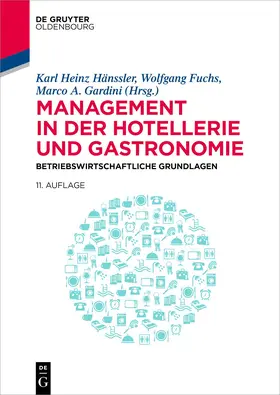 DE GRUYTER
OLDENBOURG

Karl Heinz Hänssler, Wolfgang Fuchs, Marco A. Gardini (Hrsg.)

MANAGEMENT IN DER HOTELLERIE UND GASTRONOMIE

BETRIEBSWIRTSCHAFTLICHE GRUNDLAGEN

11. AUFLAGE

DE
G